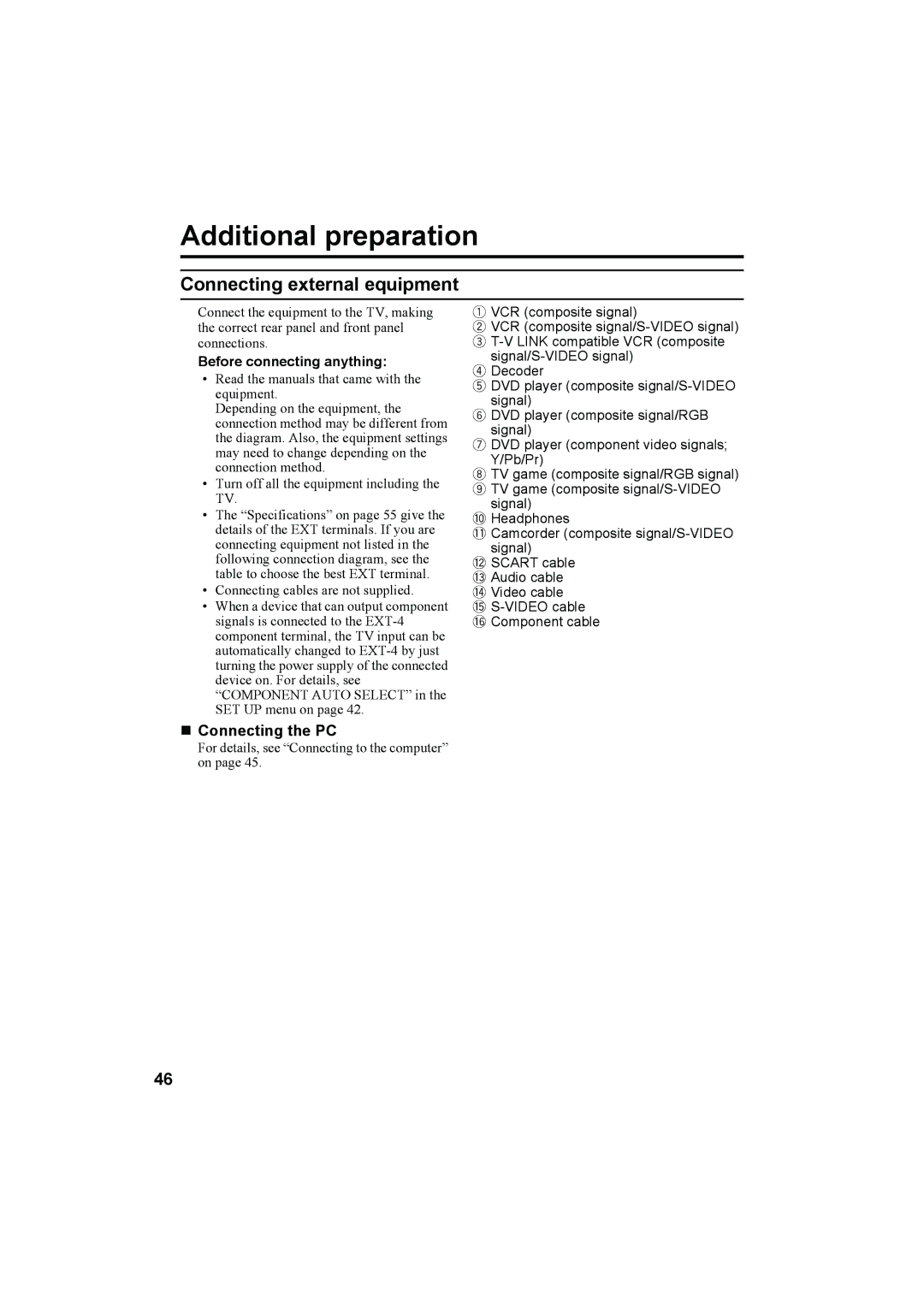 Additional preparation

Connecting external equipment

Connect the equipment to the TV, making the correct rear panel and front panel connections.

Before connecting anything:

• Read the manuals that came with the equipment.
Depending on the equipment, the connection method may be different from the diagram. Also, the equipment settings may need to change depending on the connection method.
• Turn off all the equipment including the TV.
• The “Specifications” on page 55 give the details of the EXT terminals. If you are connecting equipment not listed in the following connection diagram, see the table to choose the best EXT terminal.
• Connecting cables are not supplied.
• When a device that can output component signals is connected to the EXT-4 component terminal, the TV input can be automatically changed to EXT-4 by just turning the power supply of the connected device on. For details, see “COMPONENT AUTO SELECT” in the SET UP menu on page 42.

■ Connecting the PC

For details, see “Connecting to the computer” on page 45.

① VCR (composite signal)
② VCR (composite signal/S-VIDEO signal)
③ T-V LINK compatible VCR (composite signal/S-VIDEO signal)
④ Decoder
⑤ DVD player (composite signal/S-VIDEO signal)
⑥ DVD player (composite signal/RGB signal)
⑦ DVD player (component video signals; Y/Pb/Pr)
⑧ TV game (composite signal/RGB signal)
⑨ TV game (composite signal/S-VIDEO signal)
⑩ Headphones
⑪ Camcorder (composite signal/S-VIDEO signal)
⑫ SCART cable
⑬ Audio cable
⑭ Video cable
⑮ S-VIDEO cable
⑯ Component cable

46